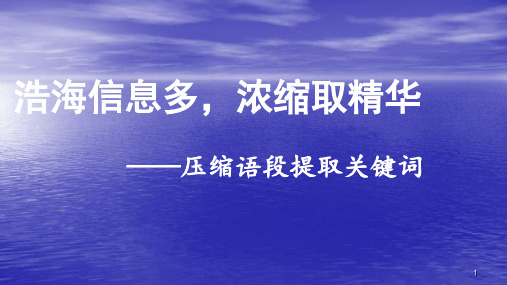 浩海信息多，浓缩取精华

——压缩语段提取关键词

1